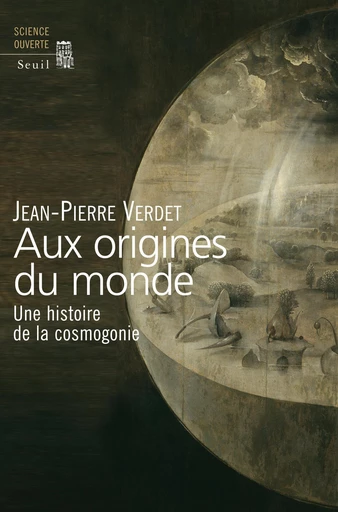 SCIENCE
OUVERTE
Seuil

JEAN-PIERRE VERDET
Aux origines du monde
Une histoire de la cosmogonie